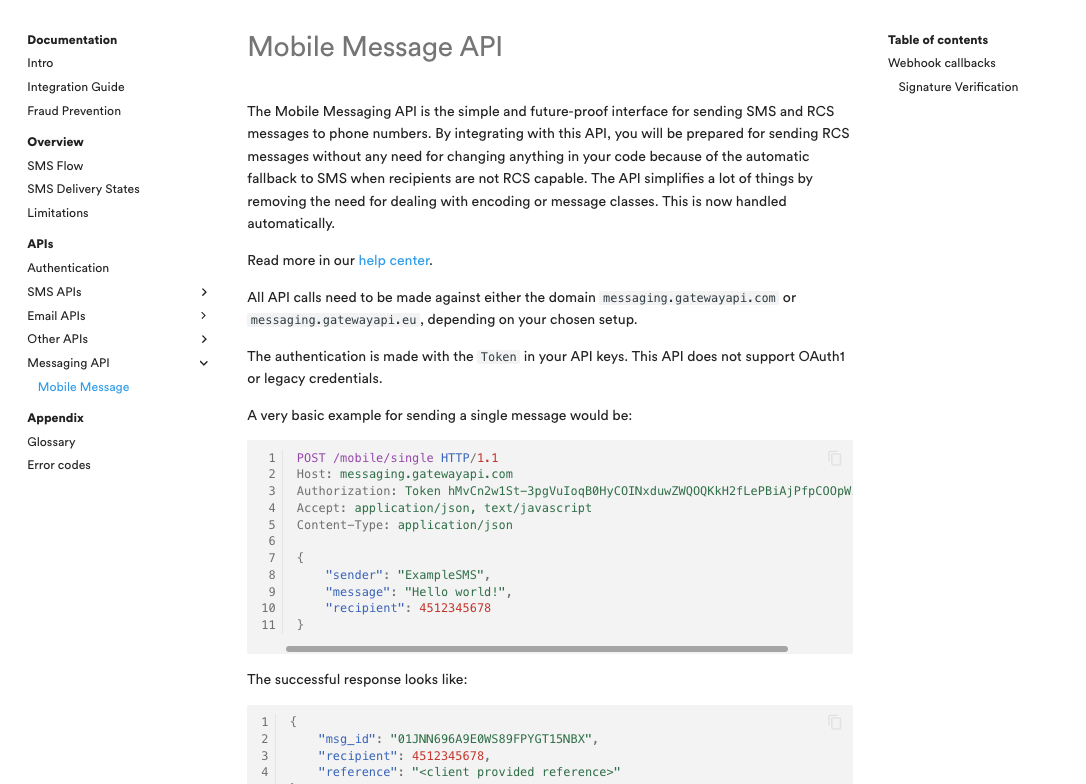 Documentation
Intro
Integration Guide
Fraud Prevention

Overview
SMS Flow
SMS Delivery States
Limitations

APIs
Authentication
SMS APIs
Email APIs
Other APIs
Messaging API
Mobile Message

Appendix
Glossary
Error codes

Mobile Message API

The Mobile Messaging API is the simple and future-proof interface for sending SMS and RCS messages to phone numbers. By integrating with this API, you will be prepared for sending RCS messages without any need for changing anything in your code because of the automatic fallback to SMS when recipients are not RCS capable. The API simplifies a lot of things by removing the need for dealing with encoding or message classes. This is now handled automatically.

Read more in our help center.

All API calls need to be made against either the domain messaging.gatewayapi.com or messaging.gatewayapi.eu, depending on your chosen setup.

The authentication is made with the Token in your API keys. This API does not support OAuth1 or legacy credentials.

A very basic example for sending a single message would be:

1 POST /mobile/single HTTP/1.1
2 Host: messaging.gatewayapi.com
3 Authorization: Token hMvCn2w1St-3pgVuIoqB0HyCOINxduwZWQOQKkH2fLePBiAjPfpCOOpW
4 Accept: application/json, text/javascript
5 Content-Type: application/json
6
7 {
8 "sender": "ExampleSMS",
9 "message": "Hello world!",
10 "recipient": 4512345678
11 }

The successful response looks like:

1 {
2 "msg_id": "01JNN696A9E0WS89FPYGT15NBX",
3 "recipient": 4512345678,
4 "reference": "<client provided reference>"

Table of contents
Webhook callbacks
Signature Verification